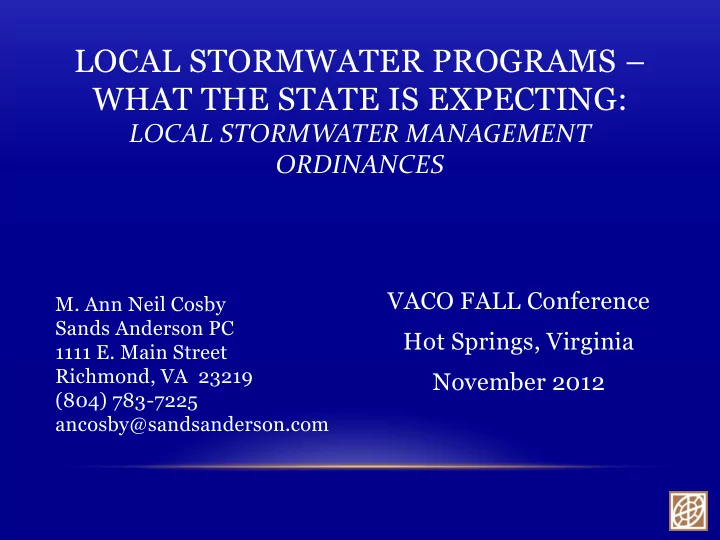 LOCAL STORMWATER PROGRAMS – WHAT THE STATE IS EXPECTING:
LOCAL STORMWATER MANAGEMENT ORDINANCES

M. Ann Neil Cosby
Sands Anderson PC
1111 E. Main Street
Richmond, VA 23219
(804) 783-7225
ancosby@sandsanderson.com

VACO FALL Conference
Hot Springs, Virginia
November 2012